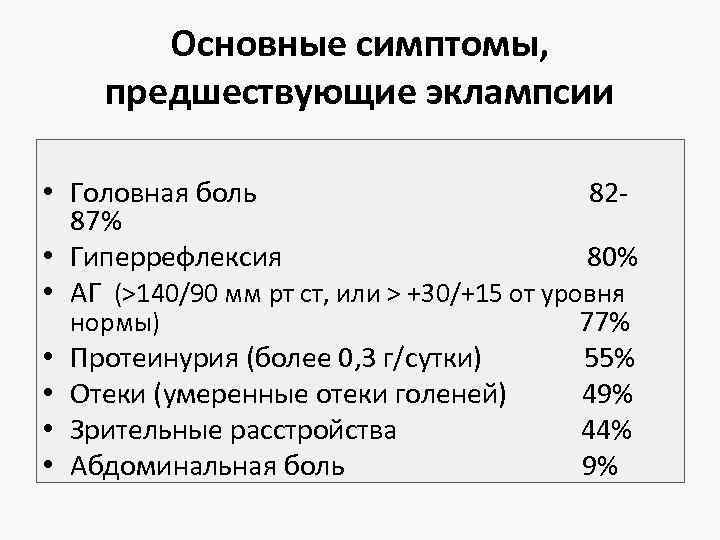 Основные симптомы, предшествующие эклампсии

• Головная боль 82-87%
• Гиперрефлексия 80%
• АГ (>140/90 мм рт ст, или > +30/+15 от уровня нормы) 77%
• Протеинурия (более 0,3 г/сутки) 55%
• Отеки (умеренные отеки голеней) 49%
• Зрительные расстройства 44%
• Абдоминальная боль 9%